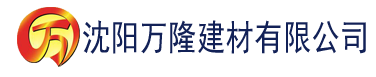 万

沈阳万隆建材有限公司